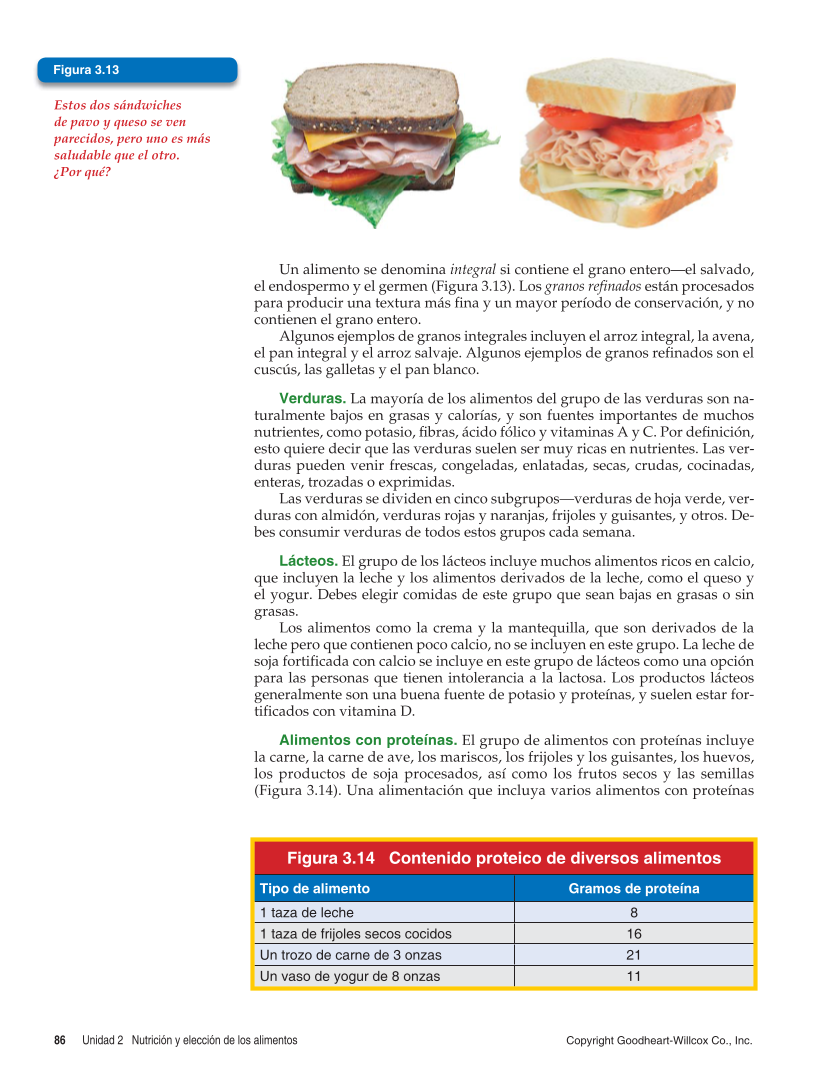 Figura 3.13

Estos dos sándwiches de pavo y queso se ven parecidos, pero uno es más saludable que el otro. ¿Por qué?

Un alimento se denomina integral si contiene el grano entero—el salvado, el endospermo y el germen (Figura 3.13). Los granos refinados están procesados para producir una textura más fina y un mayor período de conservación, y no contienen el grano entero.

Algunos ejemplos de granos integrales incluyen el arroz integral, la avena, el pan integral y el arroz salvaje. Algunos ejemplos de granos refinados son el cuscús, las galletas y el pan blanco.

Verduras. La mayoría de los alimentos del grupo de las verduras son naturalmente bajos en grasas y calorías, y son fuentes importantes de muchos nutrientes, como potasio, fibras, ácido fólico y vitaminas A y C. Por definición, esto quiere decir que las verduras suelen ser muy ricas en nutrientes. Las verduras pueden venir frescas, congeladas, enlatadas, secas, crudas, cocinadas, enteras, trozadas o exprimidas.

Las verduras se dividen en cinco subgrupos—verduras de hoja verde, verduras con almidón, verduras rojas y naranjas, frijoles y guisantes, y otros. Debes consumir verduras de todos estos grupos cada semana.

Lácteos. El grupo de los lácteos incluye muchos alimentos ricos en calcio, que incluyen la leche y los alimentos derivados de la leche, como el queso y el yogur. Debes elegir comidas de este grupo que sean bajas en grasas o sin grasas.

Los alimentos como la crema y la mantequilla, que son derivados de la leche pero que contienen poco calcio, no se incluyen en este grupo. La leche de soja fortificada con calcio se incluye en este grupo de lácteos como una opción para las personas que tienen intolerancia a la lactosa. Los productos lácteos generalmente son una buena fuente de potasio y proteínas, y suelen estar fortificados con vitamina D.

Alimentos con proteínas. El grupo de alimentos con proteínas incluye la carne, la carne de ave, los mariscos, los frijoles y los guisantes, los huevos, los productos de soja procesados, así como los frutos secos y las semillas (Figura 3.14). Una alimentación que incluya varios alimentos con proteínas

Figura 3.14 Contenido proteico de diversos alimentos

| Tipo de alimento | Gramos de proteína |
|---|---|
| 1 taza de leche | 8 |
| 1 taza de frijoles secos cocidos | 16 |
| Un trozo de carne de 3 onzas | 21 |
| Un vaso de yogur de 8 onzas | 11 |

86 Unidad 2 Nutrición y elección de los alimentos

Copyright Goodheart-Willcox Co., Inc.